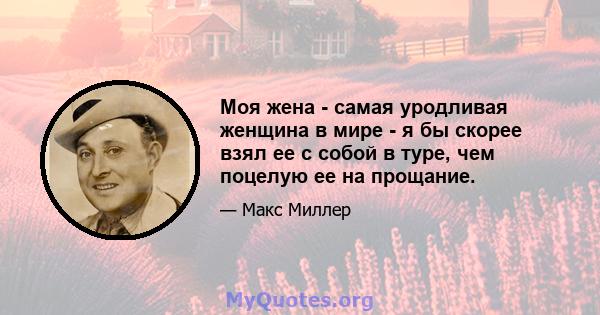 Моя жена - самая уродливая женщина в мире - я бы скорее взял ее с собой в туре, чем поцелую ее на прощание.

— Макс Миллер

MyQuotes.org